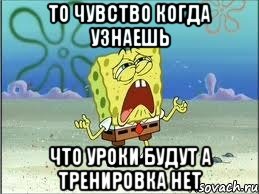 ТО ЧУВСТВО КОГДА УЗНАЕШЬ

ЧТО УРОКИ БУДУТ А ТРЕНИРОВКА НЕТ

sovach.ru